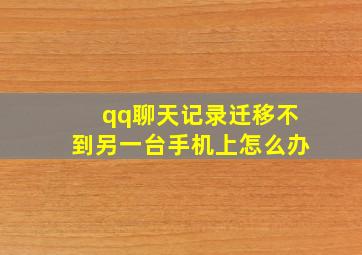 qq聊天记录迁移不到另一台手机上怎么办